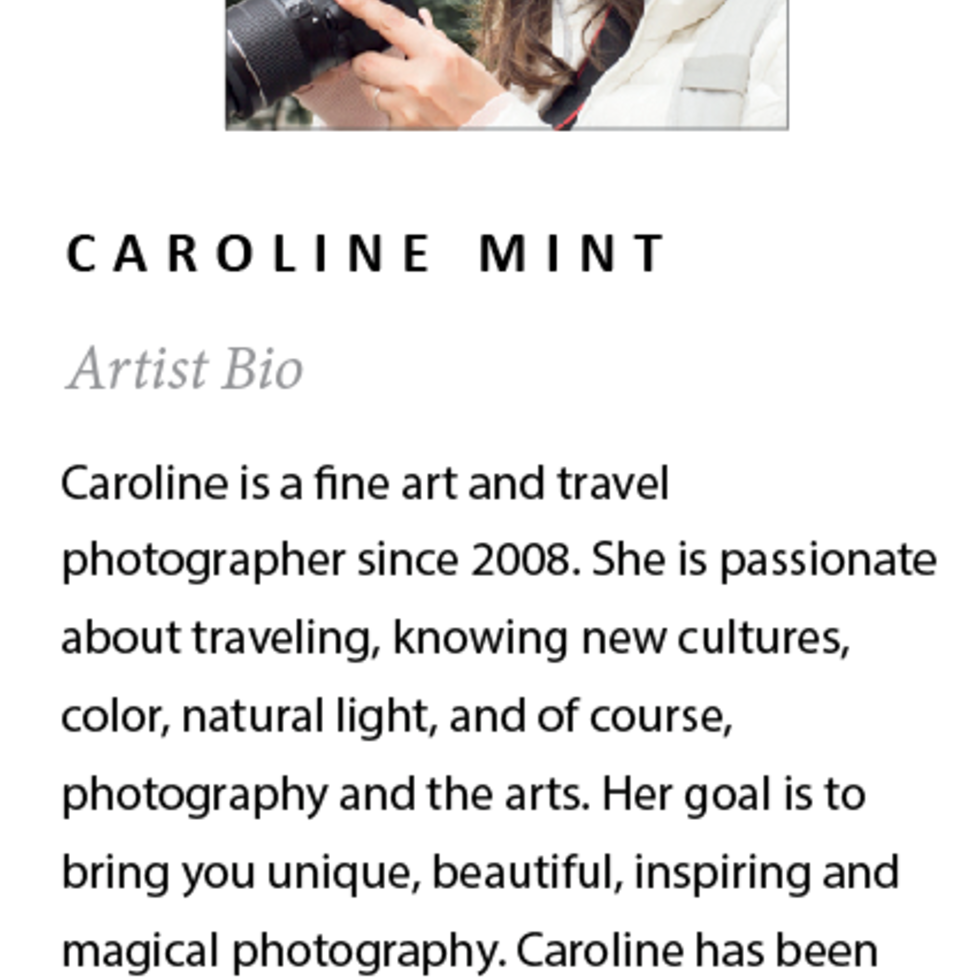 CAROLINE MINT

Artist Bio

Caroline is a fine art and travel photographer since 2008. She is passionate about traveling, knowing new cultures, color, natural light, and of course, photography and the arts. Her goal is to bring you unique, beautiful, inspiring and magical photography. Caroline has been